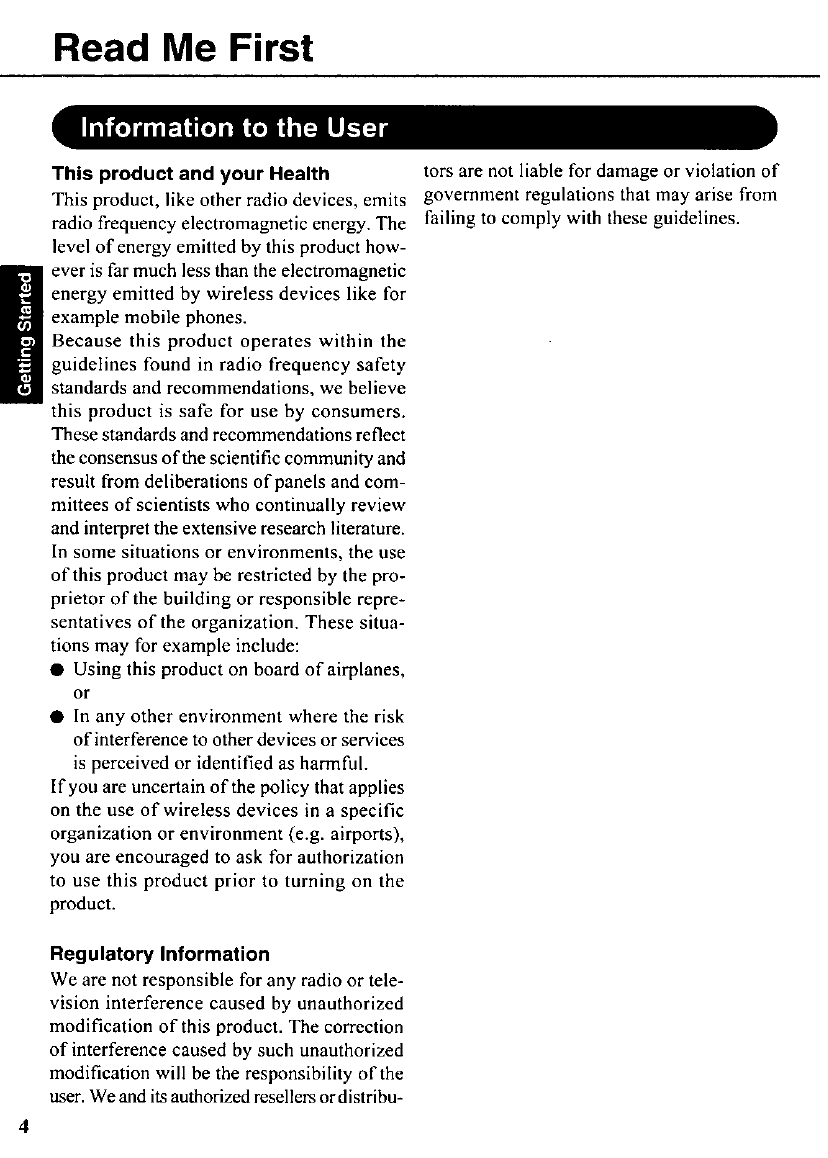 Read Me First

Information to the User

Getting Started

This product and your Health

This product, like other radio devices, emits radio frequency electromagnetic energy. The level of energy emitted by this product however is far much less than the electromagnetic energy emitted by wireless devices like for example mobile phones.

Because this product operates within the guidelines found in radio frequency safety standards and recommendations, we believe this product is safe for use by consumers. These standards and recommendations reflect the consensus of the scientific community and result from deliberations of panels and committees of scientists who continually review and interpret the extensive research literature.

In some situations or environments, the use of this product may be restricted by the proprietor of the building or responsible representatives of the organization. These situations may for example include:

● Using this product on board of airplanes, or

● In any other environment where the risk of interference to other devices or services is perceived or identified as harmful.

If you are uncertain of the policy that applies on the use of wireless devices in a specific organization or environment (e.g. airports), you are encouraged to ask for authorization to use this product prior to turning on the product.

Regulatory Information

We are not responsible for any radio or television interference caused by unauthorized modification of this product. The correction of interference caused by such unauthorized modification will be the responsibility of the user. We and its authorized resellers or distributors are not liable for damage or violation of government regulations that may arise from failing to comply with these guidelines.

4